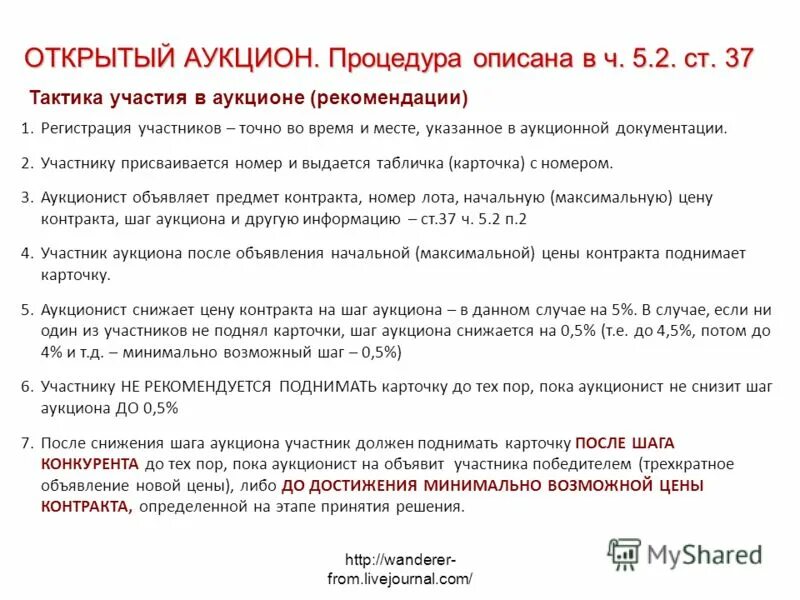 ОТКРЫТЫЙ АУКЦИОН. Процедура описана в ч. 5.2. ст. 37

Тактика участия в аукционе (рекомендации)

1. Регистрация участников – точно во время и месте, указанное в аукционной документации.

2. Участнику присваивается номер и выдается табличка (карточка) с номером.

3. Аукционист объявляет предмет контракта, номер лота, начальную (максимальную) цену контракта, шаг аукциона и другую информацию – ст.37 ч. 5.2 п.2

4. Участник аукциона после объявления начальной (максимальной) цены контракта поднимает карточку.

5. Аукционист снижает цену контракта на шаг аукциона – в данном случае на 5%. В случае, если ни один из участников не поднял карточки, шаг аукциона снижается на 0,5% (т.е. до 4,5%, потом до 4% и т.д. – минимально возможный шаг – 0,5%)

6. Участнику НЕ РЕКОМЕНДУЕТСЯ ПОДНИМАТЬ карточку до тех пор, пока аукционист не снизит шаг аукциона ДО 0,5%

7. После снижения шага аукциона участник должен поднимать карточку ПОСЛЕ ШАГА КОНКУРЕНТА до тех пор, пока аукционист на объявит участника победителем (трехкратное объявление новой цены), либо ДО ДОСТИЖЕНИЯ МИНИМАЛЬНО ВОЗМОЖНОЙ ЦЕНЫ КОНТРАКТА, определенной на этапе принятия решения.

http://wanderer-from.livejournal.com/

MyShared